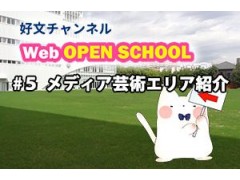 好文チャンネル

Web OPEN SCHOOL

#5 メディア芸術エリア紹介